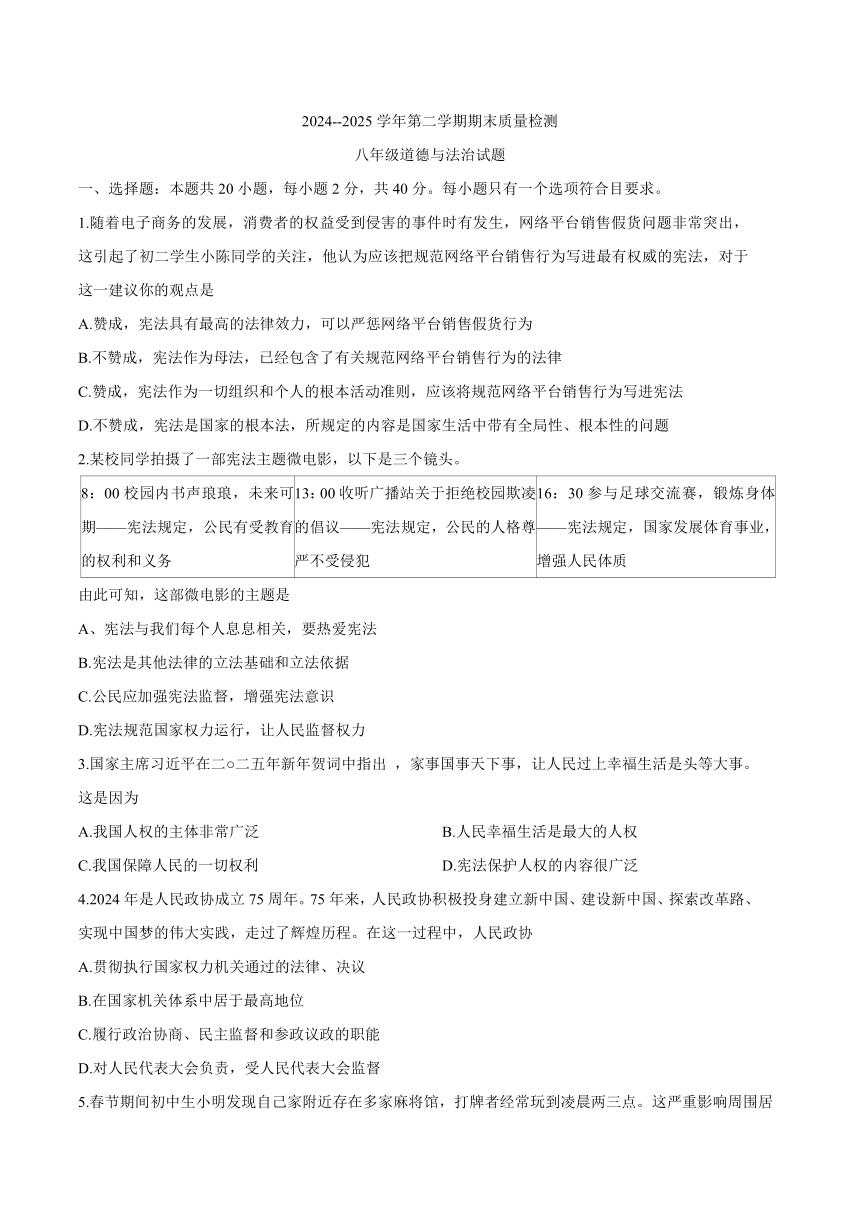 2024--2025 学年第二学期期末质量检测

八年级道德与法治试题

一、选择题：本题共 20 小题，每小题 2 分，共 40 分。每小题只有一个选项符合目要求。

1.随着电子商务的发展，消费者的权益受到侵害的事件时有发生，网络平台销售假货问题非常突出，这引起了初二学生小陈同学的关注，他认为应该把规范网络平台销售行为写进最有权威的宪法，对于这一建议你的观点是

A.赞成，宪法具有最高的法律效力，可以严惩网络平台销售假货行为

B.不赞成，宪法作为母法，已经包含了有关规范网络平台销售行为的法律

C.赞成，宪法作为一切组织和个人的根本活动准则，应该将规范网络平台销售行为写进宪法

D.不赞成，宪法是国家的根本法，所规定的内容是国家生活中带有全局性、根本性的问题

2.某校同学拍摄了一部宪法主题微电影，以下是三个镜头。

| 8：00 校园内书声琅琅，未来可期——宪法规定，公民有受教育的权利和义务 | 13：00 收听广播站关于拒绝校园欺凌的倡议——宪法规定，公民的人格尊严不受侵犯 | 16：30 参与足球交流赛，锻炼身体——宪法规定，国家发展体育事业，增强人民体质 |
|---|---|---|

由此可知，这部微电影的主题是

A、宪法与我们每个人息息相关，要热爱宪法

B.宪法是其他法律的立法基础和立法依据

C.公民应加强宪法监督，增强宪法意识

D.宪法规范国家权力运行，让人民监督权力

3.国家主席习近平在二○二五年新年贺词中指出 ，家事国事天下事，让人民过上幸福生活是头等大事。这是因为

A.我国人权的主体非常广泛

B.人民幸福生活是最大的人权

C.我国保障人民的一切权利

D.宪法保护人权的内容很广泛

4.2024 年是人民政协成立 75 周年。75 年来，人民政协积极投身建立新中国、建设新中国、探索改革路、实现中国梦的伟大实践，走过了辉煌历程。在这一过程中，人民政协

A.贯彻执行国家权力机关通过的法律、决议

B.在国家机关体系中居于最高地位

C.履行政治协商、民主监督和参政议政的职能

D.对人民代表大会负责，受人民代表大会监督

5.春节期间初中生小明发现自己家附近存在多家麻将馆，打牌者经常玩到凌晨两三点。这严重影响周围居